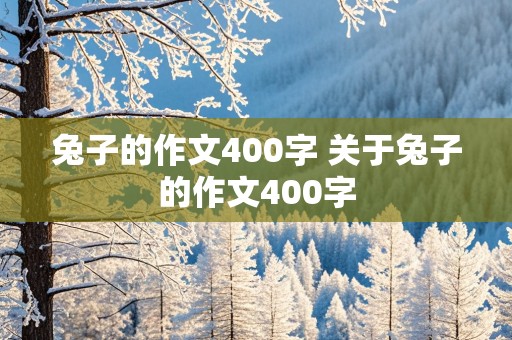 兔子的作文400字 关于兔子的作文400字